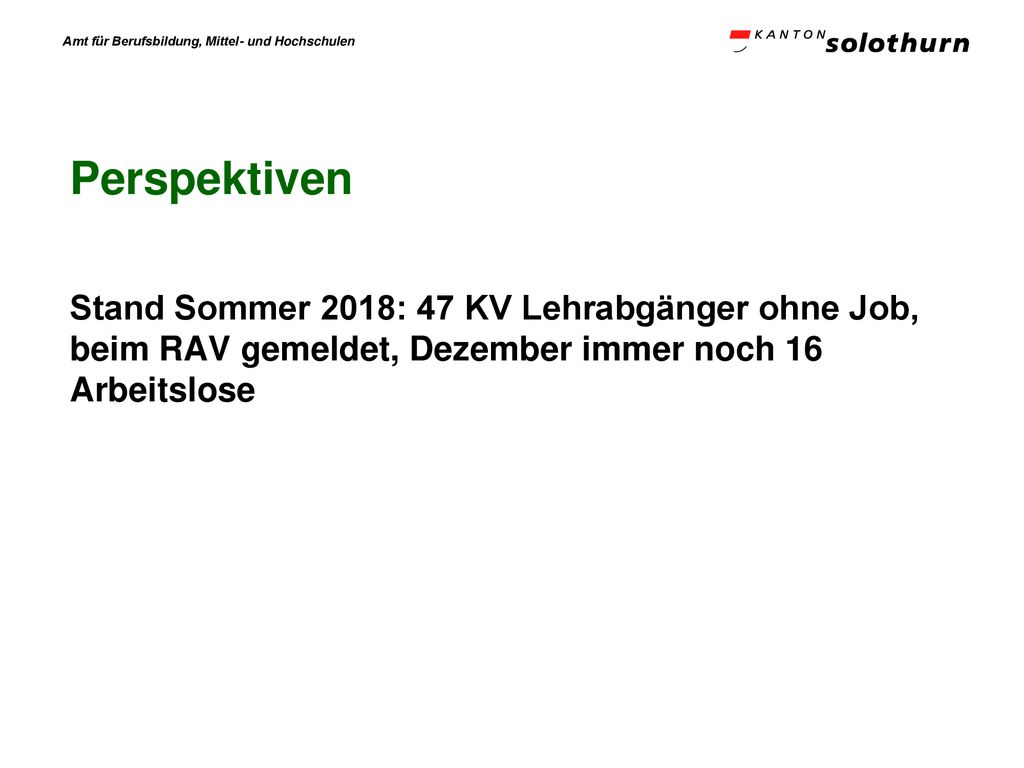 Amt für Berufsbildung, Mittel- und Hochschulen

KANTON solothurn

Perspektiven

Stand Sommer 2018: 47 KV Lehrabgänger ohne Job, beim RAV gemeldet, Dezember immer noch 16 Arbeitslose